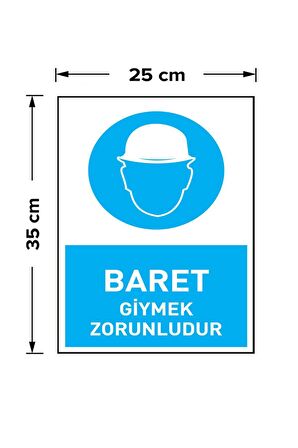 25 cm

35 cm

BARET
GİYMEK
ZORUNLUDUR